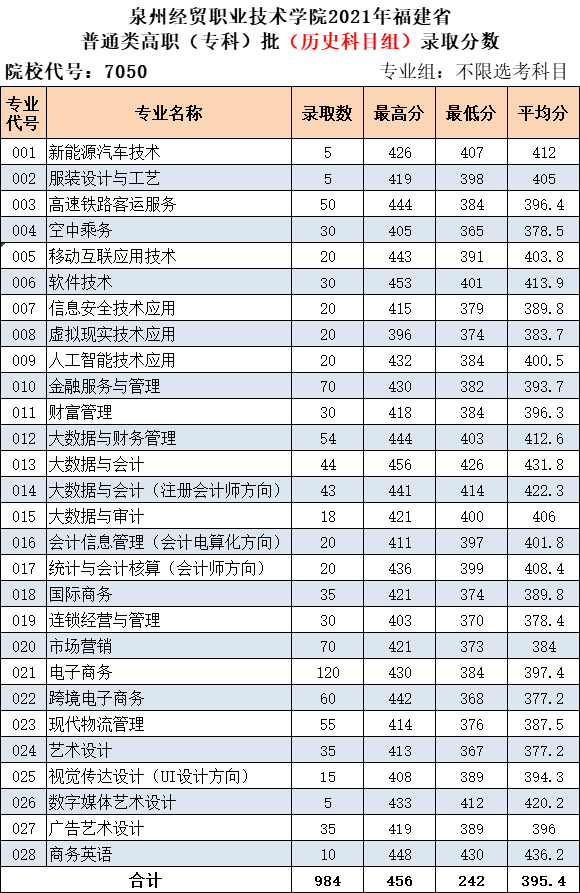 泉州经贸职业技术学院2021年福建省
普通类高职（专科）批（历史科目组）录取分数

院校代号：7050
专业组：不限选考科目

| 专业代号 | 专业名称 | 录取数 | 最高分 | 最低分 | 平均分 |
|---|---|---|---|---|---|
| 001 | 新能源汽车技术 | 5 | 426 | 407 | 412 |
| 002 | 服装设计与工艺 | 5 | 419 | 398 | 405 |
| 003 | 高速铁路客运服务 | 50 | 444 | 384 | 396.4 |
| 004 | 空中乘务 | 30 | 405 | 365 | 378.5 |
| 005 | 移动互联应用技术 | 20 | 443 | 391 | 403.8 |
| 006 | 软件技术 | 30 | 453 | 401 | 413.9 |
| 007 | 信息安全技术应用 | 20 | 415 | 379 | 389.8 |
| 008 | 虚拟现实技术应用 | 20 | 396 | 374 | 383.7 |
| 009 | 人工智能技术应用 | 20 | 432 | 384 | 400.5 |
| 010 | 金融服务与管理 | 70 | 430 | 382 | 393.7 |
| 011 | 财富管理 | 30 | 418 | 384 | 396.3 |
| 012 | 大数据与财务管理 | 54 | 444 | 403 | 412.6 |
| 013 | 大数据与会计 | 44 | 456 | 426 | 431.8 |
| 014 | 大数据与会计（注册会计师方向） | 43 | 441 | 414 | 422.3 |
| 015 | 大数据与审计 | 18 | 421 | 400 | 406 |
| 016 | 会计信息管理（会计电算化方向） | 20 | 411 | 397 | 401.8 |
| 017 | 统计与会计核算（会计师方向） | 20 | 436 | 399 | 408.4 |
| 018 | 国际商务 | 35 | 421 | 374 | 389.8 |
| 019 | 连锁经营与管理 | 30 | 403 | 370 | 378.4 |
| 020 | 市场营销 | 70 | 421 | 373 | 384 |
| 021 | 电子商务 | 120 | 430 | 384 | 397.4 |
| 022 | 跨境电子商务 | 60 | 442 | 368 | 377.2 |
| 023 | 现代物流管理 | 55 | 414 | 376 | 387.5 |
| 024 | 艺术设计 | 35 | 413 | 367 | 377.2 |
| 025 | 视觉传达设计（UI设计方向） | 15 | 408 | 389 | 394.3 |
| 026 | 数字媒体艺术设计 | 5 | 433 | 412 | 420.2 |
| 027 | 广告艺术设计 | 35 | 419 | 389 | 396 |
| 028 | 商务英语 | 10 | 448 | 430 | 436.2 |
| 合计 | | 984 | 456 | 242 | 395.4 |